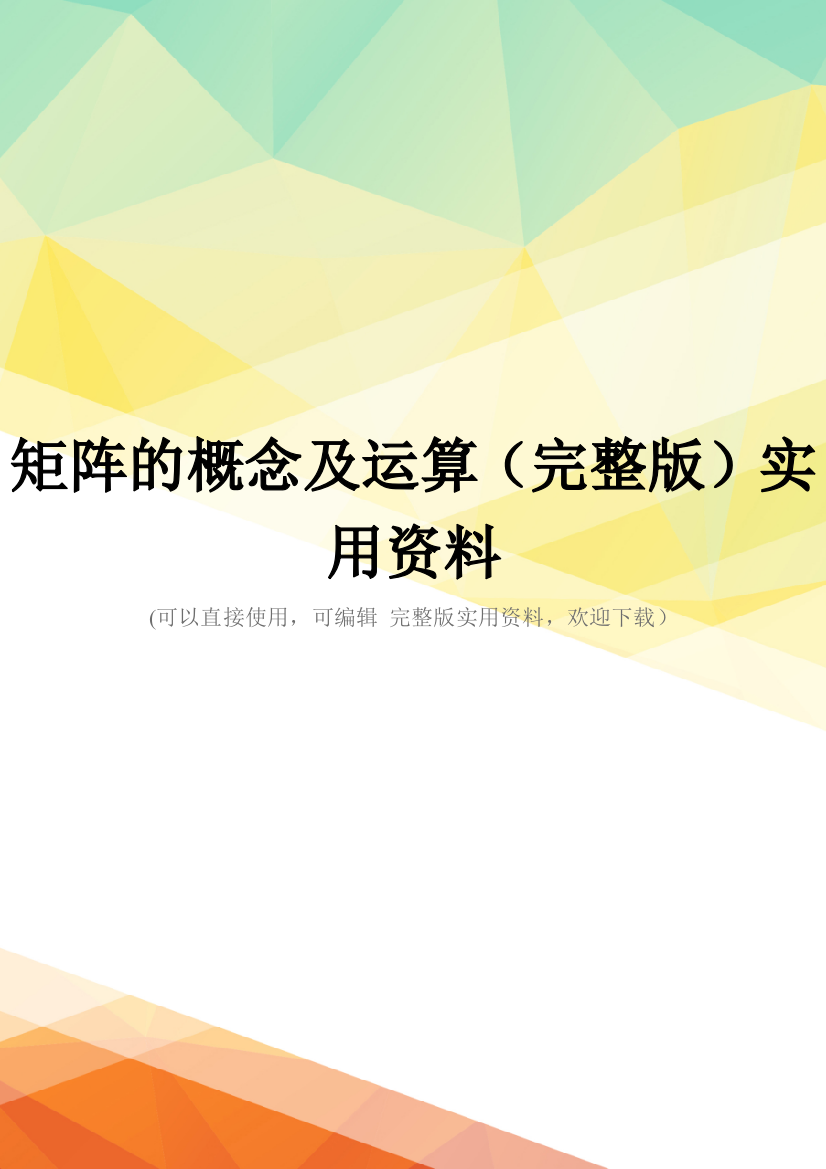 矩阵的概念及运算（完整版）实用资料

(可以直接使用，可编辑 完整版实用资料，欢迎下载）